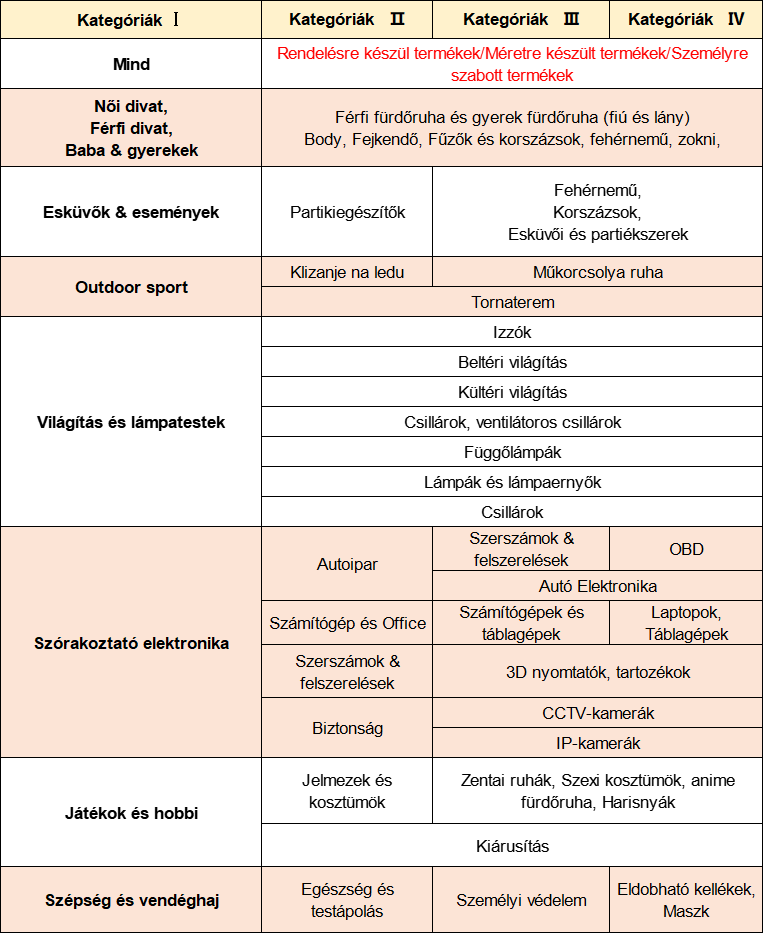 | Kategóriák Ⅰ | Kategóriák Ⅱ | Kategóriák Ⅲ | Kategóriák Ⅳ |
|---|---|---|---|
| Mind | Rendelésre készül termékek/Méretre készült termékek/Személyre szabott termékek | | |
| Női divat, Férfi divat, Baba & gyerekek | Férfi fürdőruha és gyerek fürdőruha (fiú és lány) Body, Fejkendő, Fűzők és korszázsok, fehérnemű, zokni, | | |
| Esküvők & események | Partikiegészítők | Fehérnemű, Korszázsok, Esküvői és partiékszerek | |
| Outdoor sport | Klizanje na ledu | Műkorcsolya ruha | |
| | Tornaterem | | |
| Világítás és lámpatestek | Izzók | | |
| | Beltéri világítás | | |
| | Kültéri világítás | | |
| | Csillárok, ventilátoros csillárok | | |
| | Függőlámpák | | |
| | Lámpák és lámpaernyők | | |
| | Csillárok | | |
| Szórakoztató elektronika | Autoipar | Szerszámok & felszerelések | OBD |
| | | Autó Elektronika | |
| | Számítógép és Office | Számítógépek és táblagépek | Laptopok, Táblagépek |
| | Szerszámok & felszerelések | 3D nyomtatók, tartozékok | |
| | Biztonság | CCTV-kamerák | |
| | | IP-kamerák | |
| Játékok és hobbi | Jelmezek és kosztümök | Zentai ruhák, Szexi kosztümök, anime fürdőruha, Harisnyák | |
| | Kiárusítás | | |
| Szépség és vendéghaj | Egészség és testápolás | Személyi védelem | Eldobható kellékek, Maszk |